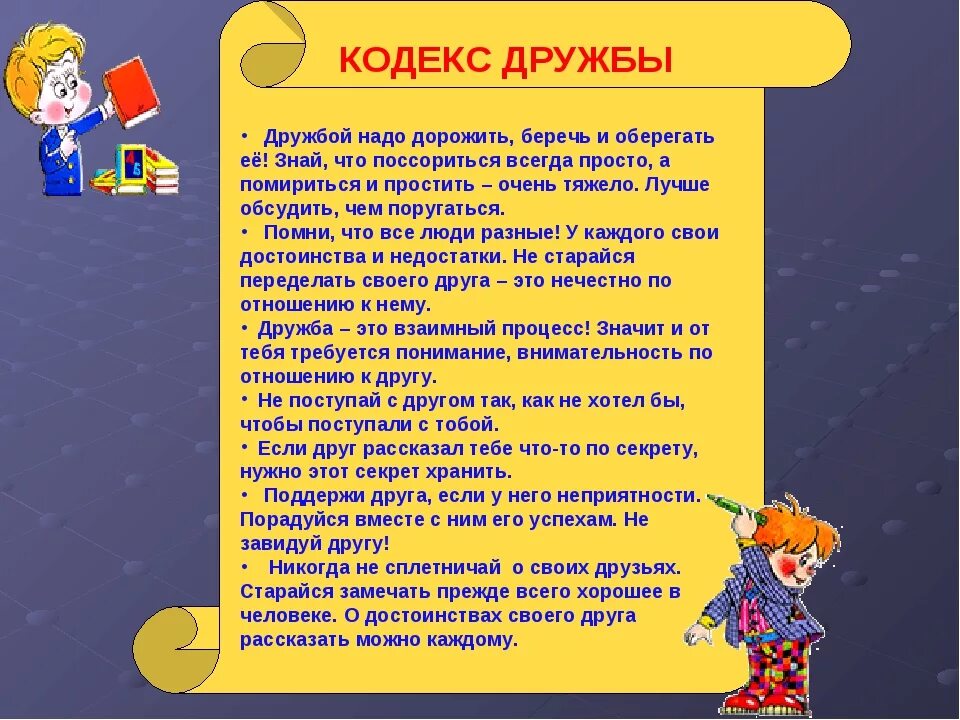 КОДЕКС ДРУЖБЫ

• Дружбой надо дорожить, беречь и оберегать её! Знай, что поссориться всегда просто, а помириться и простить – очень тяжело. Лучше обсудить, чем поругаться.
• Помни, что все люди разные! У каждого свои достоинства и недостатки. Не старайся переделать своего друга – это нечестно по отношению к нему.
• Дружба – это взаимный процесс! Значит и от тебя требуется понимание, внимательность по отношению к другу.
• Не поступай с другом так, как не хотел бы, чтобы поступали с тобой.
• Если друг рассказал тебе что-то по секрету, нужно этот секрет хранить.
• Поддержи друга, если у него неприятности. Порадуйся вместе с ним его успехам. Не завидуй другу!
• Никогда не сплетничай о своих друзьях. Старайся замечать прежде всего хорошее в человеке. О достоинствах своего друга рассказать можно каждому.